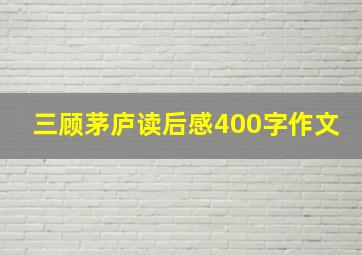 三顾茅庐读后感400字作文